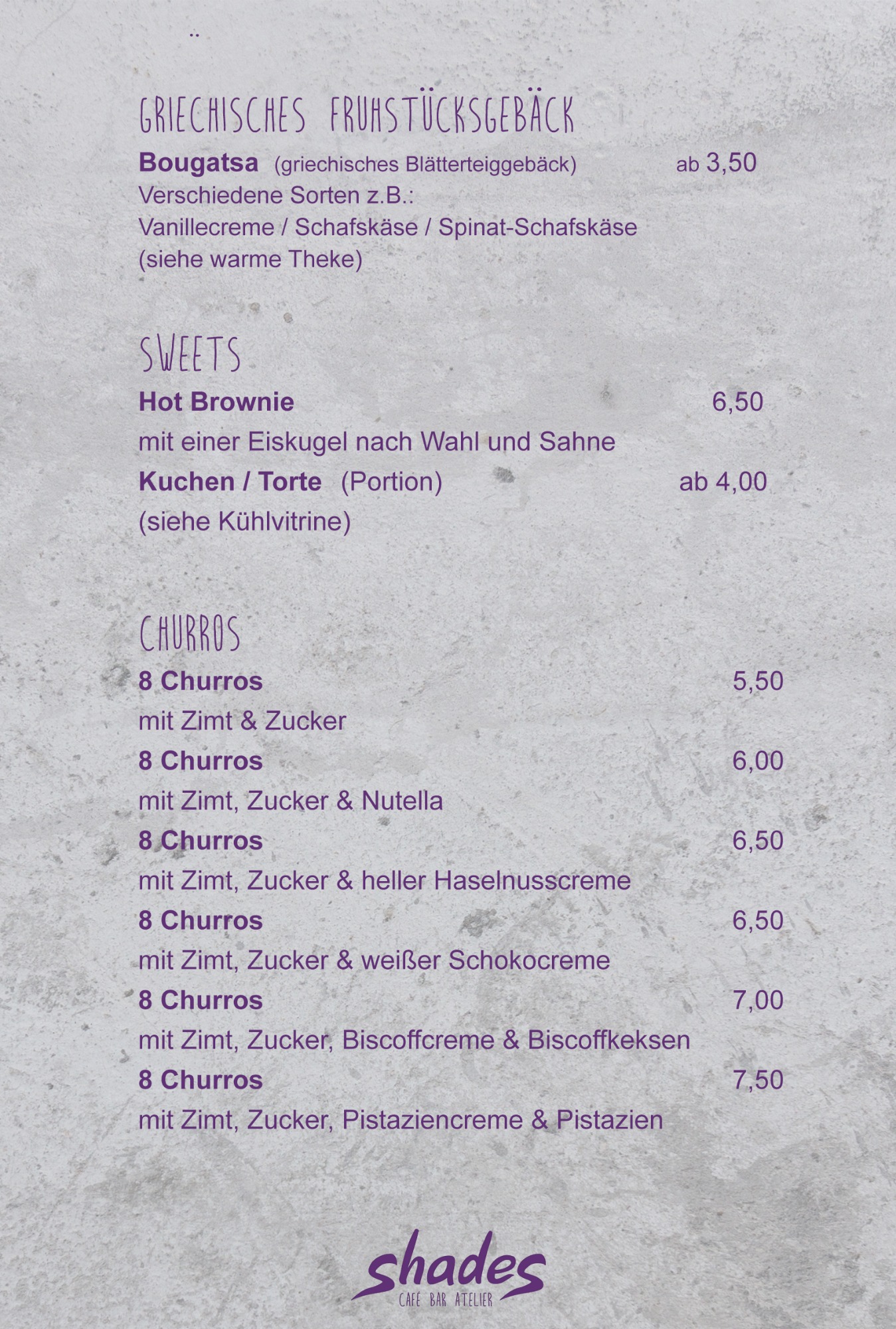 GRIECHISCHES FRUHSTÜCKSGEBÄCK

**Bougatsa** (griechisches Blätterteiggebäck) ab 3,50
Verschiedene Sorten z.B.:
Vanillecreme / Schafskäse / Spinat-Schafskäse
(siehe warme Theke)

SWEETS

**Hot Brownie** 6,50
mit einer Eiskugel nach Wahl und Sahne
**Kuchen / Torte** (Portion) ab 4,00
(siehe Kühlvitrine)

CHURROS

**8 Churros** 5,50
mit Zimt & Zucker
**8 Churros** 6,00
mit Zimt, Zucker & Nutella
**8 Churros** 6,50
mit Zimt, Zucker & heller Haselnusscreme
**8 Churros** 6,50
mit Zimt, Zucker & weißer Schokocreme
**8 Churros** 7,00
mit Zimt, Zucker, Biscoffcreme & Biscoffkeksen
**8 Churros** 7,50
mit Zimt, Zucker, Pistaziencreme & Pistazien

shades
CAFÉ BAR ATELIER